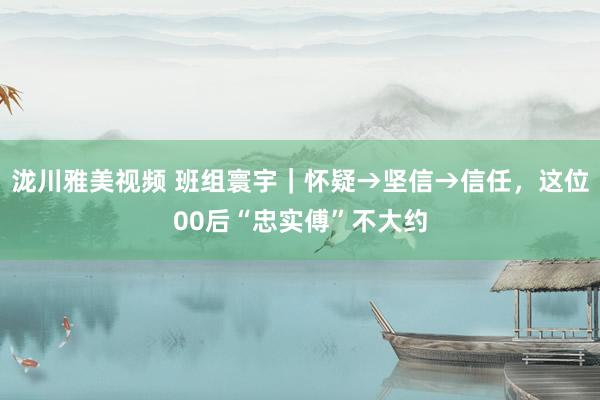 泷川雅美视频 班组寰宇｜怀疑→坚信→信任，这位00后“忠实傅”不大约